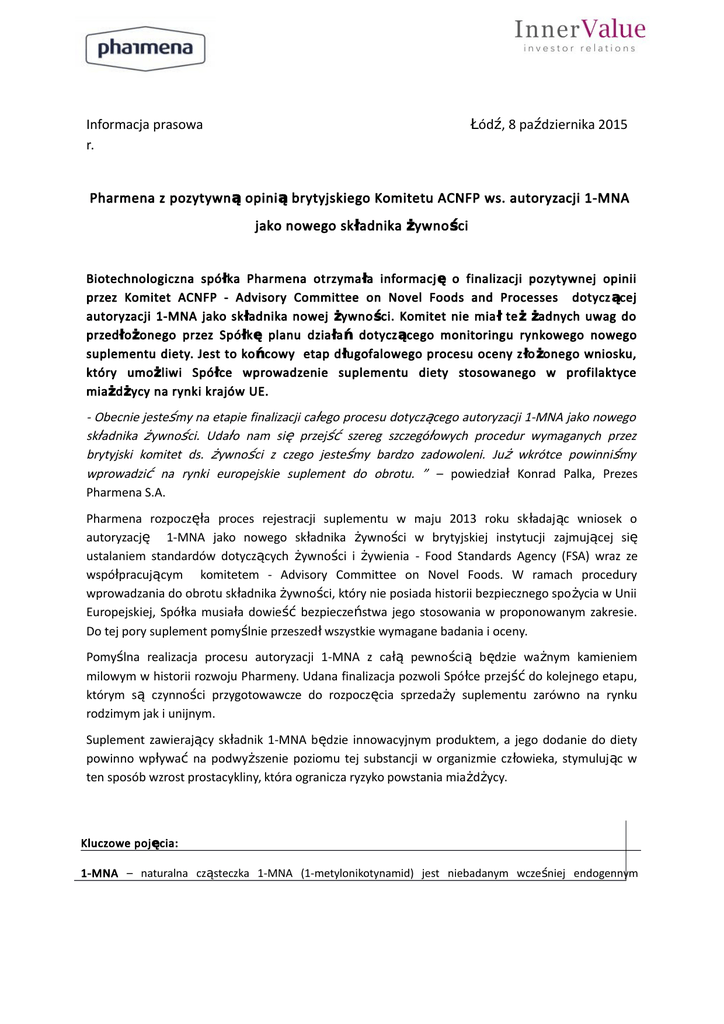 pharmena

InnerValue
investor relations

Informacja prasowa Łódź, 8 października 2015 r.

Pharmena z pozytywną opinią brytyjskiego Komitetu ACNFP ws. autoryzacji 1-MNA jako nowego składnika żywności

Biotechnologiczna spółka Pharmena otrzymała informację o finalizacji pozytywnej opinii przez Komitet ACNFP - Advisory Committee on Novel Foods and Processes dotyczącej autoryzacji 1-MNA jako składnika nowej żywności. Komitet nie miał też żadnych uwag do przedłożonego przez Spółkę planu działań dotyczącego monitoringu rynkowego nowego suplementu diety. Jest to końcowy etap długofalowego procesu oceny złożonego wniosku, który umożliwi Spółce wprowadzenie suplementu diety stosowanego w profilaktyce miażdżycy na rynki krajów UE.

- Obecnie jesteśmy na etapie finalizacji całego procesu dotyczącego autoryzacji 1-MNA jako nowego składnika żywności. Udało nam się przejść szereg szczegółowych procedur wymaganych przez brytyjski komitet ds. żywności z czego jesteśmy bardzo zadowoleni. Już wkrótce powinniśmy wprowadzić na rynki europejskie suplement do obrotu. ” – powiedział Konrad Palka, Prezes Pharmena S.A.

Pharmena rozpoczęła proces rejestracji suplementu w maju 2013 roku składając wniosek o autoryzację 1-MNA jako nowego składnika żywności w brytyjskiej instytucji zajmującej się ustalaniem standardów dotyczących żywności i żywienia - Food Standards Agency (FSA) wraz ze współpracującym komitetem - Advisory Committee on Novel Foods. W ramach procedury wprowadzania do obrotu składnika żywności, który nie posiada historii bezpiecznego spożycia w Unii Europejskiej, Spółka musiała dowieść bezpieczeństwa jego stosowania w proponowanym zakresie. Do tej pory suplement pomyślnie przeszedł wszystkie wymagane badania i oceny.

Pomyślna realizacja procesu autoryzacji 1-MNA z całą pewnością będzie ważnym kamieniem milowym w historii rozwoju Pharmeny. Udana finalizacja pozwoli Spółce przejść do kolejnego etapu, którym są czynności przygotowawcze do rozpoczęcia sprzedaży suplementu zarówno na rynku rodzimym jak i unijnym.

Suplement zawierający składnik 1-MNA będzie innowacyjnym produktem, a jego dodanie do diety powinno wpływać na podwyższenie poziomu tej substancji w organizmie człowieka, stymulując w ten sposób wzrost prostacykliny, która ogranicza ryzyko powstania miażdżycy.

Kluczowe pojęcia:

1-MNA – naturalna cząsteczka 1-MNA (1-metylonikotynamid) jest niebadanym wcześniej endogennym